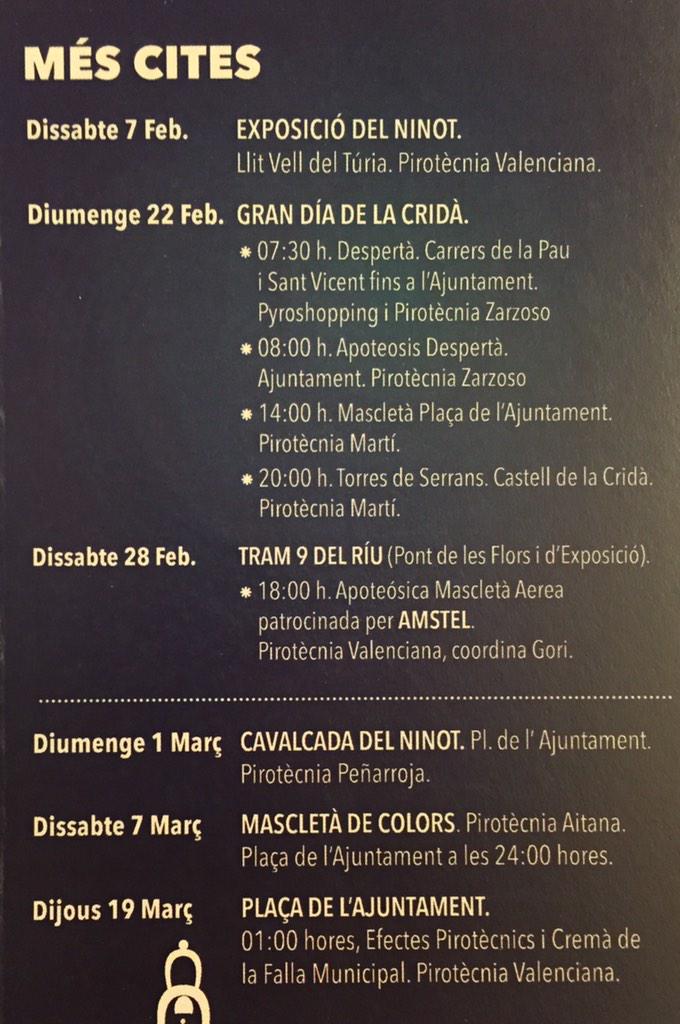 MÉS CITES

Dissabte 7 Feb. EXPOSICIÓ DEL NINOT.
Llit Vell del Túria. Pirotècnia Valenciana.

Diumenge 22 Feb. GRAN DÍA DE LA CRIDÀ.
* 07:30 h. Despertà. Carrers de la Pau i Sant Vicent fins a l'Ajuntament. Pyroshopping i Pirotècnia Zarzoso
* 08:00 h. Apoteosis Despertà. Ajuntament. Pirotècnia Zarzoso
* 14:00 h. Mascletà Plaça de l'Ajuntament. Pirotècnia Martí.
* 20:00 h. Torres de Serrans. Castell de la Cridà. Pirotècnia Martí.

Dissabte 28 Feb. TRAM 9 DEL RÍU (Pont de les Flors i d'Exposició).
* 18:00 h. Apoteósica Mascletà Aerea patrocinada per AMSTEL. Pirotècnia Valenciana, coordina Gori.

Diumenge 1 Març CAVALCADA DEL NINOT. Pl. de l' Ajuntament. Pirotècnia Peñarroja.

Dissabte 7 Març MASCLETÀ DE COLORS. Pirotècnia Aitana. Plaça de l'Ajuntament a les 24:00 hores.

Dijous 19 Març PLAÇA DE L'AJUNTAMENT.
01:00 hores, Efectes Pirotècnics i Cremà de la Falla Municipal. Pirotècnia Valenciana.